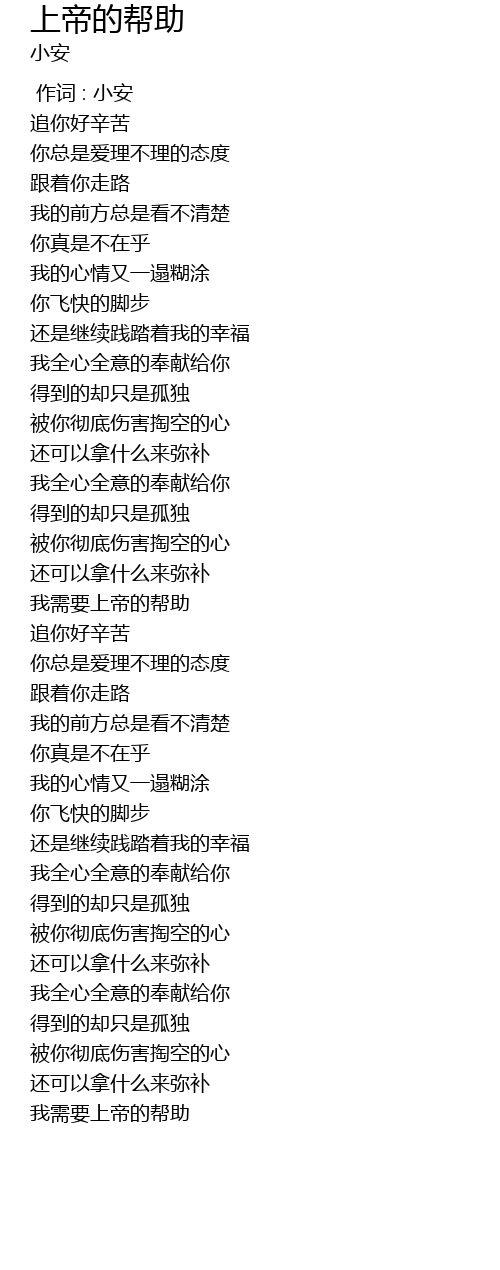 上帝的帮助
小安

作词 : 小安
追你好辛苦
你总是爱理不理的态度
跟着你走路
我的前方总是看不清楚
你真是不在乎
我的心情又一遢糊涂
你飞快的脚步
还是继续践踏着我的幸福
我全心全意的奉献给你
得到的却只是孤独
被你彻底伤害掏空的心
还可以拿什么来弥补
我全心全意的奉献给你
得到的却只是孤独
被你彻底伤害掏空的心
还可以拿什么来弥补
我需要上帝的帮助
追你好辛苦
你总是爱理不理的态度
跟着你走路
我的前方总是看不清楚
你真是不在乎
我的心情又一遢糊涂
你飞快的脚步
还是继续践踏着我的幸福
我全心全意的奉献给你
得到的却只是孤独
被你彻底伤害掏空的心
还可以拿什么来弥补
我全心全意的奉献给你
得到的却只是孤独
被你彻底伤害掏空的心
还可以拿什么来弥补
我需要上帝的帮助